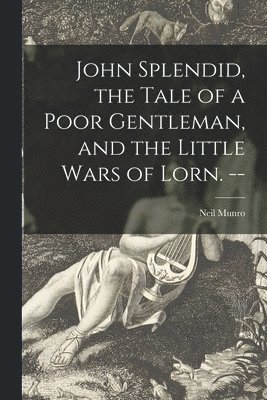 John Splendid, the Tale of a Poor Gentleman, and the Little Wars of Lorn. --

Neil Munro